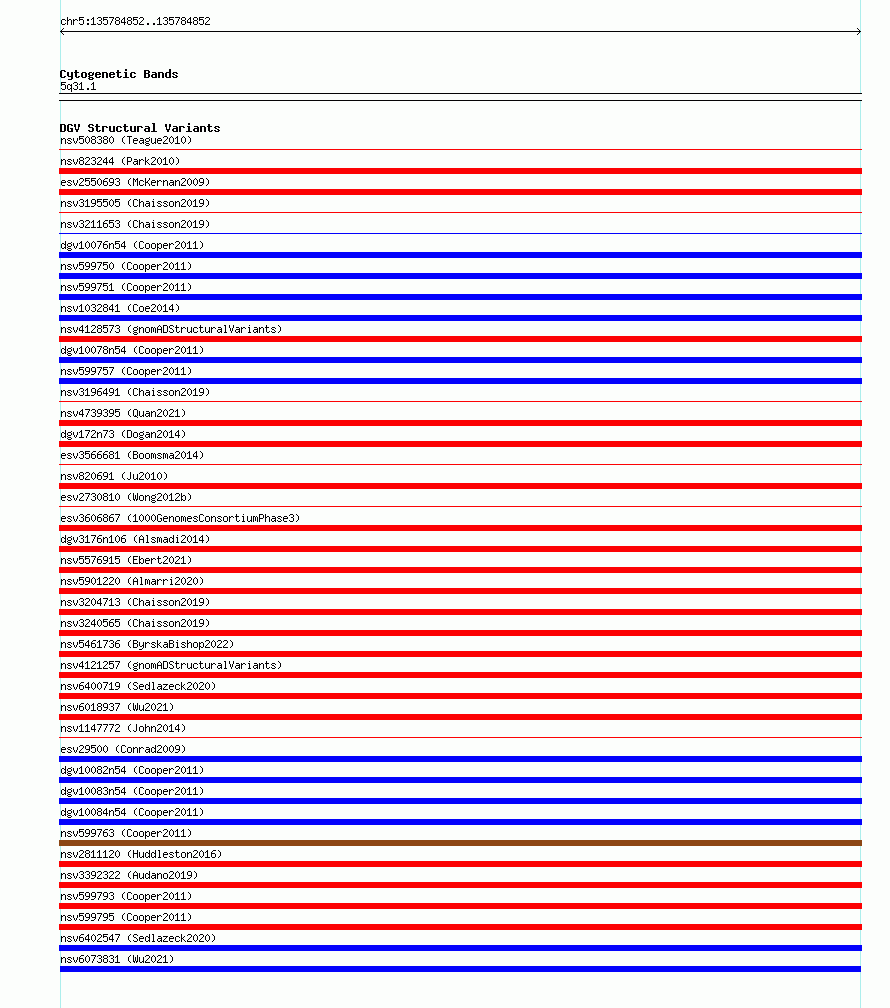 chr5:135784852..135784852

Cytogenetic Bands
5q31.1

DGV Structural Variants
nsv508380 (Teague2010)
nsv823244 (Park2010)
esv2550693 (McKernan2009)
nsv3195505 (Chaisson2019)
nsv3211653 (Chaisson2019)
dgv10076n54 (Cooper2011)
nsv599750 (Cooper2011)
nsv599751 (Cooper2011)
nsv1032841 (Coe2014)
nsv4128573 (gnomADStructuralVariants)
dgv10078n54 (Cooper2011)
nsv599757 (Cooper2011)
nsv3196491 (Chaisson2019)
nsv4739395 (Quan2021)
dgv172n73 (Dogan2014)
esv3566681 (Boomsma2014)
nsv820691 (Ju2010)
esv2730810 (Wong2012b)
esv3606867 (1000GenomesConsortiumPhase3)
dgv3176n106 (Alsmadi2014)
nsv5576915 (Ebert2021)
nsv5901220 (Almarri2020)
nsv3204713 (Chaisson2019)
nsv3240565 (Chaisson2019)
nsv5461736 (ByrskaBishop2022)
nsv4121257 (gnomADStructuralVariants)
nsv6400719 (Sedlazeck2020)
nsv6018937 (Wu2021)
nsv1147772 (John2014)
esv29500 (Conrad2009)
dgv10082n54 (Cooper2011)
dgv10083n54 (Cooper2011)
dgv10084n54 (Cooper2011)
nsv599763 (Cooper2011)
nsv2811120 (Huddleston2016)
nsv3392322 (Audano2019)
nsv599793 (Cooper2011)
nsv599795 (Cooper2011)
nsv6402547 (Sedlazeck2020)
nsv6073831 (Wu2021)